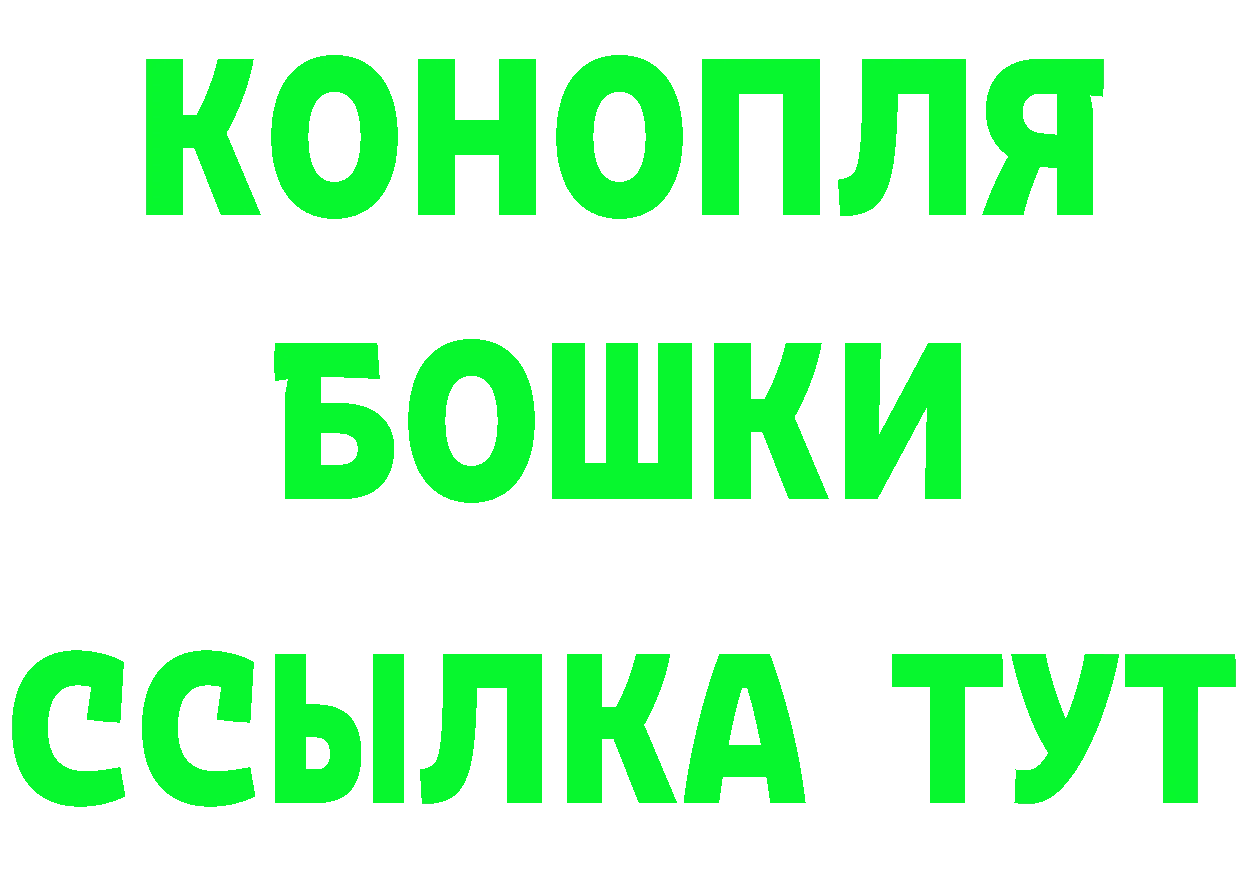 КОНОПЛЯ
БОШКИ
ССЫЛКА ТУТ